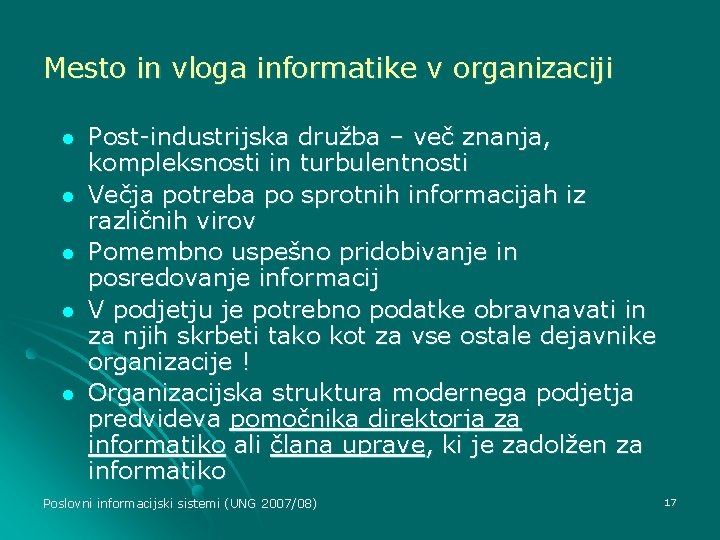 Mesto in vloga informatike v organizaciji

- Post-industrijska družba – več znanja, kompleksnosti in turbulentnosti
- Večja potreba po sprotnih informacijah iz različnih virov
- Pomembno uspešno pridobivanje in posredovanje informacij
- V podjetju je potrebno podatke obravnavati in za njih skrbeti tako kot za vse ostale dejavnike organizacije !
- Organizacijska struktura modernega podjetja predvideva pomočnika direktorja za informatiko ali člana uprave, ki je zadolžen za informatiko

Poslovni informacijski sistemi (UNG 2007/08)

17